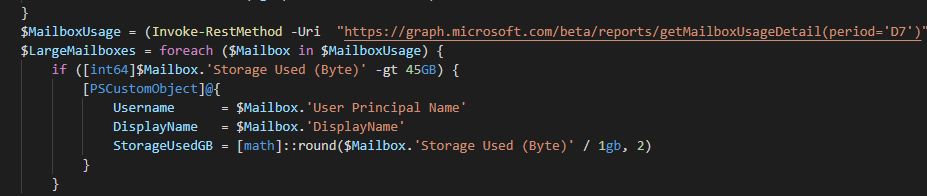 }
$MailboxUsage = (Invoke-RestMethod -Uri  "https://graph.microsoft.com/beta/reports/getMailboxUsageDetail(period='D7')"
$LargeMailboxes = foreach ($Mailbox in $MailboxUsage) {
    if ([int64]$Mailbox.'Storage Used (Byte)' -gt 45GB) {
        [PSCustomObject]@{
            Username      = $Mailbox.'User Principal Name'
            DisplayName   = $Mailbox.'DisplayName'
            StorageUsedGB = [math]::round($Mailbox.'Storage Used (Byte)' / 1gb, 2)
        }
    }